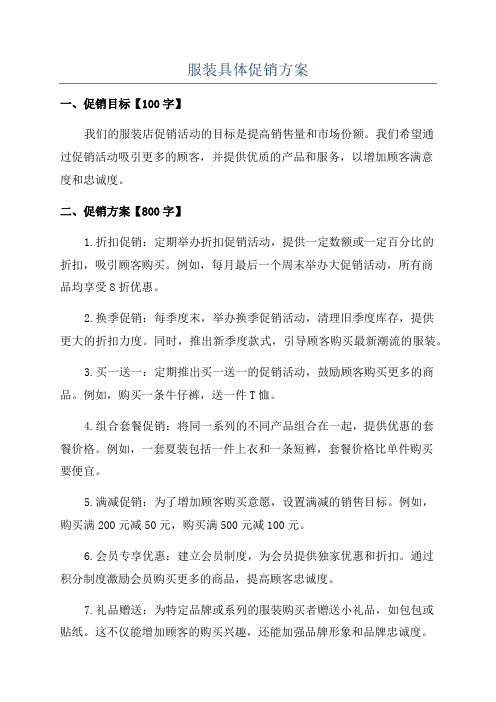 服装具体促销方案

一、促销目标【100字】

我们的服装店促销活动的目标是提高销售量和市场份额。我们希望通过促销活动吸引更多的顾客，并提供优质的产品和服务，以增加顾客满意度和忠诚度。

二、促销方案【800字】

1.折扣促销：定期举办折扣促销活动，提供一定数额或一定百分比的折扣，吸引顾客购买。例如，每月最后一个周末举办大促销活动，所有商品均享受8折优惠。

2.换季促销：每季度末，举办换季促销活动，清理旧季度库存，提供更大的折扣力度。同时，推出新季度款式，引导顾客购买最新潮流的服装。

3.买一送一：定期推出买一送一的促销活动，鼓励顾客购买更多的商品。例如，购买一条牛仔裤，送一件T恤。

4.组合套餐促销：将同一系列的不同产品组合在一起，提供优惠的套餐价格。例如，一套夏装包括一件上衣和一条短裤，套餐价格比单件购买要便宜。

5.满减促销：为了增加顾客购买意愿，设置满减的销售目标。例如，购买满200元减50元，购买满500元减100元。

6.会员专享优惠：建立会员制度，为会员提供独家优惠和折扣。通过积分制度激励会员购买更多的商品，提高顾客忠诚度。

7.礼品赠送：为特定品牌或系列的服装购买者赠送小礼品，如包包或贴纸。这不仅能增加顾客的购买兴趣，还能加强品牌形象和品牌忠诚度。